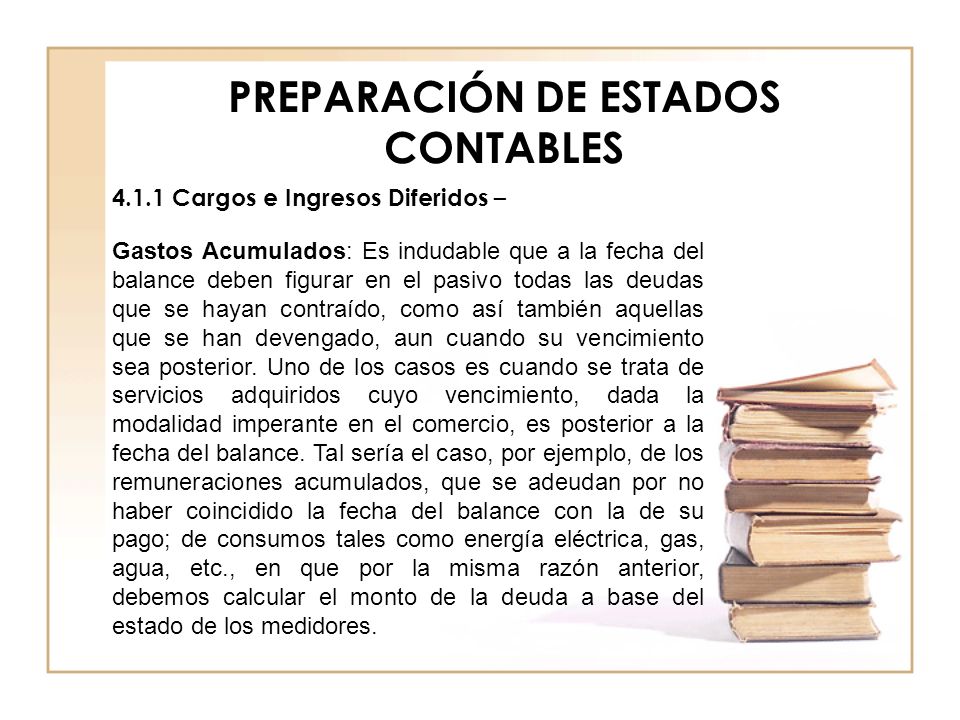 PREPARACIÓN DE ESTADOS CONTABLES

4.1.1 Cargos e Ingresos Diferidos –

Gastos Acumulados: Es indudable que a la fecha del balance deben figurar en el pasivo todas las deudas que se hayan contraído, como así también aquellas que se han devengado, aun cuando su vencimiento sea posterior. Uno de los casos es cuando se trata de servicios adquiridos cuyo vencimiento, dada la modalidad imperante en el comercio, es posterior a la fecha del balance. Tal sería el caso, por ejemplo, de los remuneraciones acumulados, que se adeudan por no haber coincidido la fecha del balance con la de su pago; de consumos tales como energía eléctrica, gas, agua, etc., en que por la misma razón anterior, debemos calcular el monto de la deuda a base del estado de los medidores.